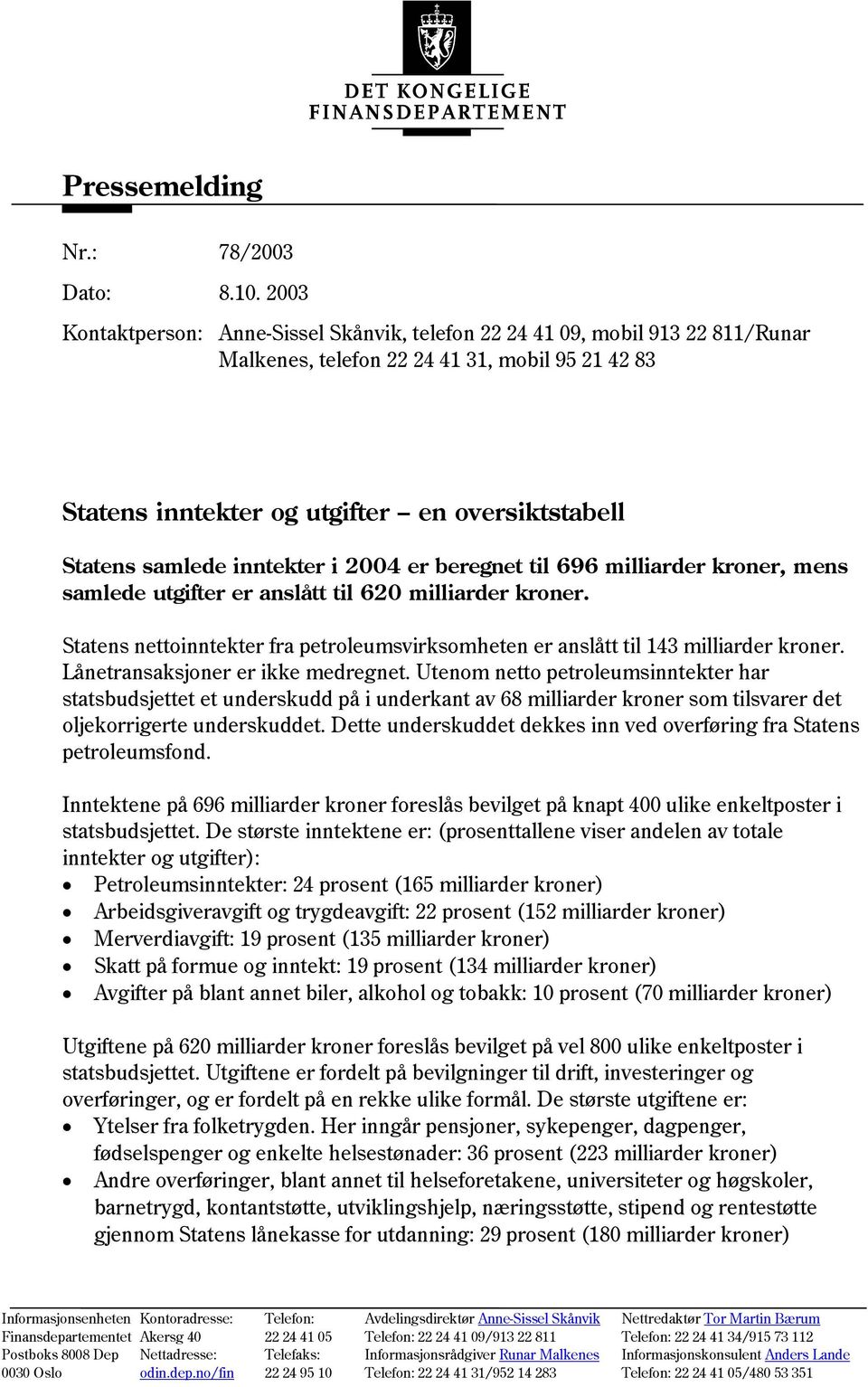 DET KONGELIGE
FINANSDEPARTEMENT

Pressemelding

Nr.: 78/2003

Dato: 8.10. 2003

Kontaktperson: Anne-Sissel Skånvik, telefon 22 24 41 09, mobil 913 22 811/Runar Malkenes, telefon 22 24 41 31, mobil 95 21 42 83

Statens inntekter og utgifter – en oversiktstabell

Statens samlede inntekter i 2004 er beregnet til 696 milliarder kroner, mens samlede utgifter er anslått til 620 milliarder kroner.

Statens nettoinntekter fra petroleumsvirksomheten er anslått til 143 milliarder kroner. Lånetransaksjoner er ikke medregnet. Utenom netto petroleumsinntekter har statsbudsjettet et underskudd på i underkant av 68 milliarder kroner som tilsvarer det oljekorrigerte underskuddet. Dette underskuddet dekkes inn ved overføring fra Statens petroleumsfond.

Inntektene på 696 milliarder kroner foreslås bevilget på knapt 400 ulike enkeltposter i statsbudsjettet. De største inntektene er: (prosenttallene viser andelen av totale inntekter og utgifter):
• Petroleumsinntekter: 24 prosent (165 milliarder kroner)
• Arbeidsgiveravgift og trygdeavgift: 22 prosent (152 milliarder kroner)
• Merverdiavgift: 19 prosent (135 milliarder kroner)
• Skatt på formue og inntekt: 19 prosent (134 milliarder kroner)
• Avgifter på blant annet biler, alkohol og tobakk: 10 prosent (70 milliarder kroner)

Utgiftene på 620 milliarder kroner foreslås bevilget på vel 800 ulike enkeltposter i statsbudsjettet. Utgiftene er fordelt på bevilgninger til drift, investeringer og overføringer, og er fordelt på en rekke ulike formål. De største utgiftene er:
• Ytelser fra folketrygden. Her inngår pensjoner, sykepenger, dagpenger, fødselspenger og enkelte helsestønader: 36 prosent (223 milliarder kroner)
• Andre overføringer, blant annet til helseforetakene, universiteter og høgskoler, barnetrygd, kontantstøtte, utviklingshjelp, næringsstøtte, stipend og rentestøtte gjennom Statens lånekasse for utdanning: 29 prosent (180 milliarder kroner)

Informasjonsenheten
Finansdepartementet
Postboks 8008 Dep
0030 Oslo

Kontoradresse:
Akersg 40
Nettadresse:
odin.dep.no/fin

Telefon:
22 24 41 05
Telefaks:
22 24 95 10

Avdelingsdirektør Anne-Sissel Skånvik
Telefon: 22 24 41 09/913 22 811
Informasjonsrådgiver Runar Malkenes
Telefon: 22 24 41 31/952 14 283

Nettredaktør Tor Martin Bærum
Telefon: 22 24 41 34/915 73 112
Informasjonskonsulent Anders Lande
Telefon: 22 24 41 05/480 53 351